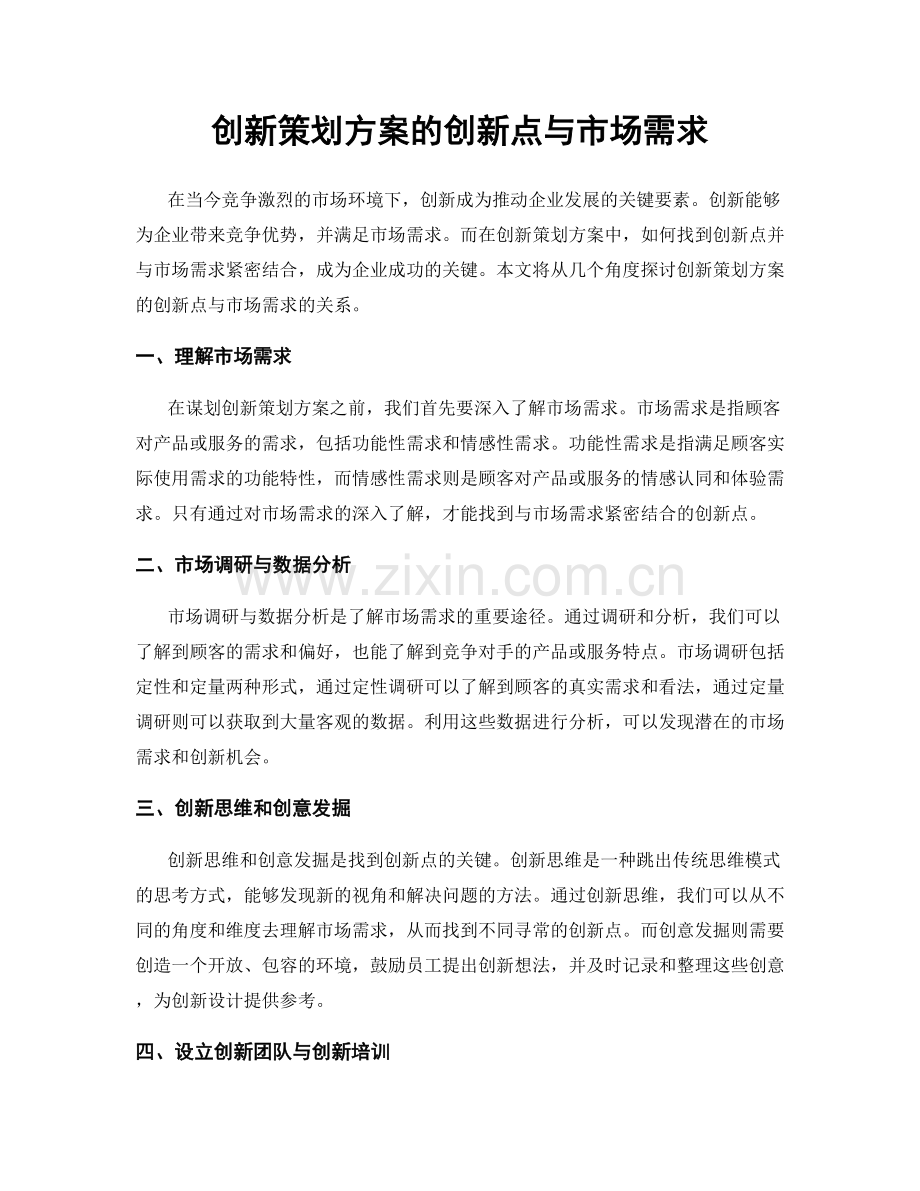 创新策划方案的创新点与市场需求

在当今竞争激烈的市场环境下，创新成为推动企业发展的关键要素。创新能够为企业带来竞争优势，并满足市场需求。而在创新策划方案中，如何找到创新点并与市场需求紧密结合，成为企业成功的关键。本文将从几个角度探讨创新策划方案的创新点与市场需求的关系。

一、理解市场需求

在谋划创新策划方案之前，我们首先要深入了解市场需求。市场需求是指顾客对产品或服务的需求，包括功能性需求和情感性需求。功能性需求是指满足顾客实际使用需求的功能特性，而情感性需求则是顾客对产品或服务的情感认同和体验需求。只有通过对市场需求的深入了解，才能找到与市场需求紧密结合的创新点。

二、市场调研与数据分析

市场调研与数据分析是了解市场需求的重要途径。通过调研和分析，我们可以了解到顾客的需求和偏好，也能了解到竞争对手的产品或服务特点。市场调研包括定性和定量两种形式，通过定性调研可以了解到顾客的真实需求和看法，通过定量调研则可以获取到大量客观的数据。利用这些数据进行分析，可以发现潜在的市场需求和创新机会。

三、创新思维和创意发掘

创新思维和创意发掘是找到创新点的关键。创新思维是一种跳出传统思维模式的思考方式，能够发现新的视角和解决问题的方法。通过创新思维，我们可以从不同的角度和维度去理解市场需求，从而找到不同寻常的创新点。而创意发掘则需要创造一个开放、包容的环境，鼓励员工提出创新想法，并及时记录和整理这些创意，为创新设计提供参考。

四、设立创新团队与创新培训

www.zixin.com.cn